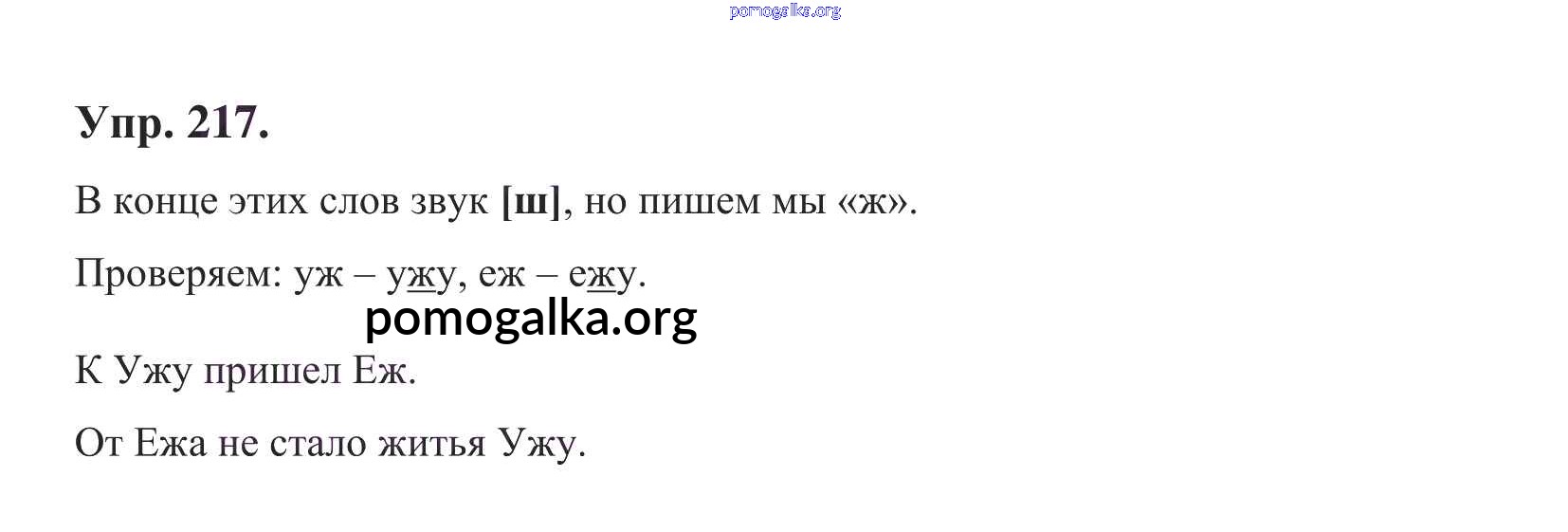 Упр. 217.

В конце этих слов звук [ш], но пишем мы «ж».

Проверяем: уж – ужу, еж – ежу.

К Ужу пришел Еж.

От Ежа не стало житья Ужу.

pomogalka.org